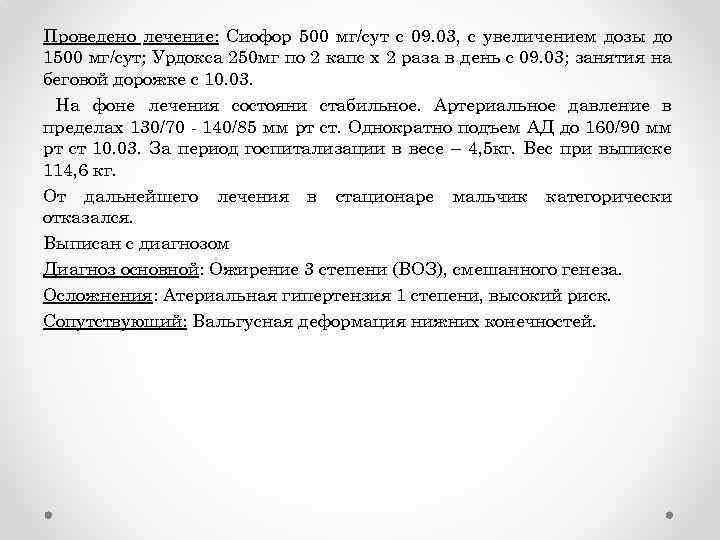 Проведено лечение: Сиофор 500 мг/сут с 09.03, с увеличением дозы до 1500 мг/сут; Урдокса 250мг по 2 капс х 2 раза в день с 09.03; занятия на беговой дорожке с 10.03.

На фоне лечения состояни стабильное. Артериальное давление в пределах 130/70 - 140/85 мм рт ст. Однократно подъем АД до 160/90 мм рт ст 10.03. За период госпитализации в весе – 4,5кг. Вес при выписке 114,6 кг.

От дальнейшего лечения в стационаре мальчик категорически отказался.

Выписан с диагнозом

Диагноз основной: Ожирение 3 степени (ВОЗ), смешанного генеза.

Осложнения: Атериальная гипертензия 1 степени, высокий риск.

Сопутствующий: Вальгусная деформация нижних конечностей.